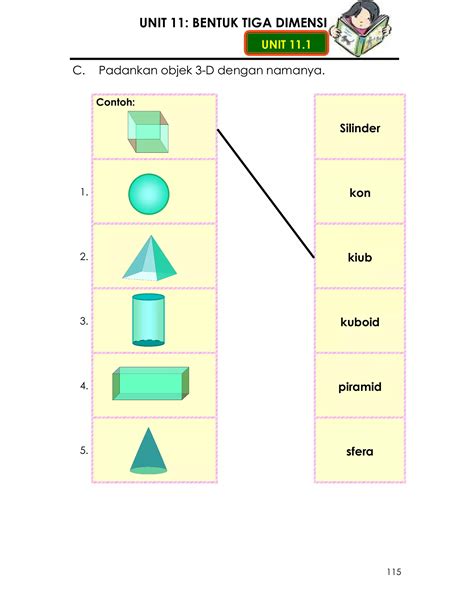 UNIT 11: BENTUK TIGA DIMENSI

UNIT 11.1

C. Padankan objek 3-D dengan namanya.

Contoh:

1.

2.

3.

4.

5.

Silinder

kon

kiub

kuboid

piramid

sfera

115